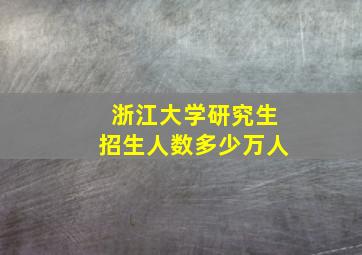 浙江大学研究生
招生人数多少万人